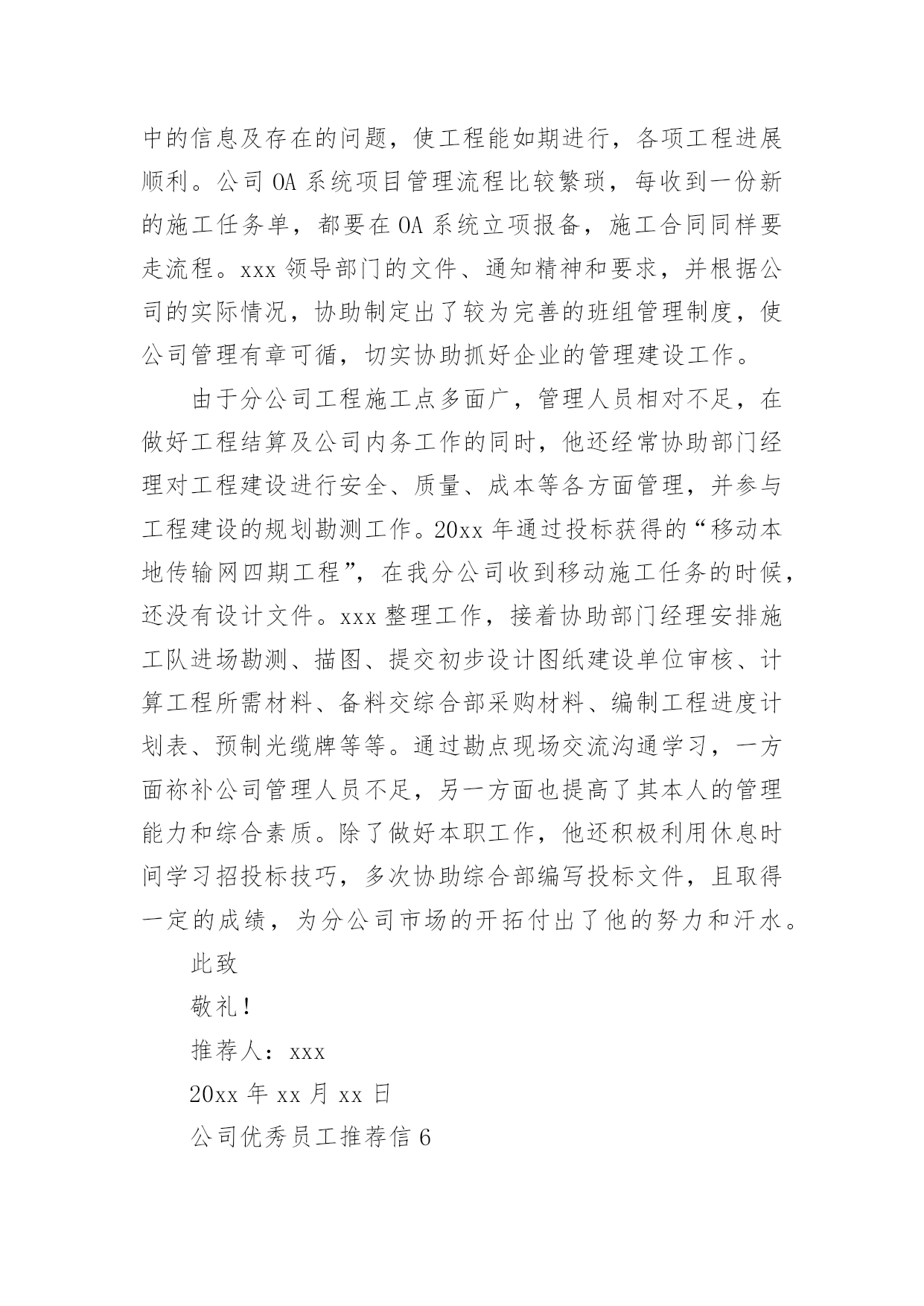 中的信息及存在的问题，使工程能如期进行，各项工程进展顺利。公司 OA 系统项目管理流程比较繁琐，每收到一份新的施工任务单，都要在 OA 系统立项报备，施工合同同样要走流程。xxx 领导部门的文件、通知精神和要求，并根据公司的实际情况，协助制定出了较为完善的班组管理制度，使公司管理有章可循，切实协助抓好企业的管理建设工作。

由于分公司工程施工点多面广，管理人员相对不足，在做好工程结算及公司内务工作的同时，他还经常协助部门经理对工程建设进行安全、质量、成本等各方面管理，并参与工程建设的规划勘测工作。20xx 年通过投标获得的“移动本地传输网四期工程”，在我分公司收到移动施工任务的时候，还没有设计文件。xxx 整理工作，接着协助部门经理安排施工队进场勘测、描图、提交初步设计图纸建设单位审核、计算工程所需材料、备料交综合部采购材料、编制工程进度计划表、预制光缆牌等等。通过勘点现场交流沟通学习，一方面祢补公司管理人员不足，另一方面也提高了其本人的管理能力和综合素质。除了做好本职工作，他还积极利用休息时间学习招投标技巧，多次协助综合部编写投标文件，且取得一定的成绩，为分公司市场的开拓付出了他的努力和汗水。

此致

敬礼！

推荐人：xxx

20xx 年 xx 月 xx 日

公司优秀员工推荐信 6